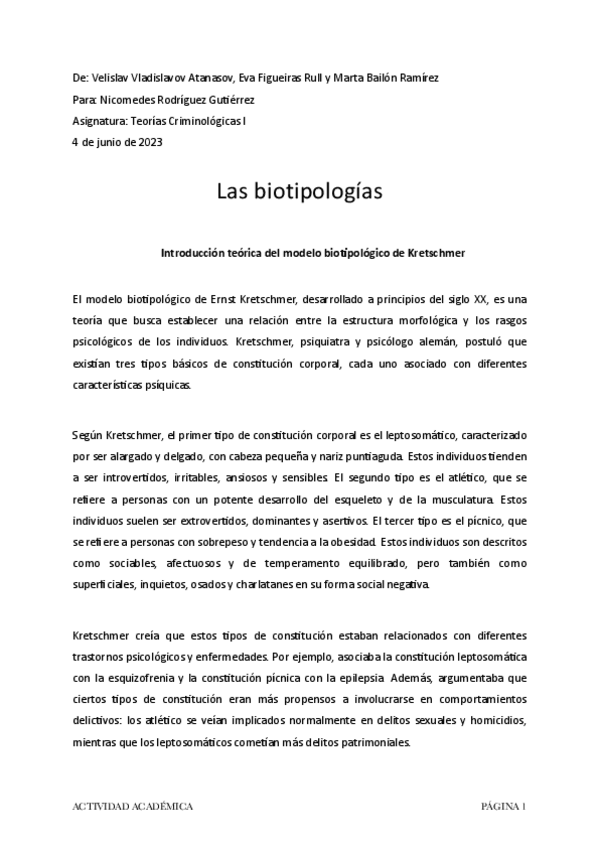 De: Velislav Vladislavov Atanasov, Eva Figueiras Rull y Marta Bailón Ramírez
Para: Nicomedes Rodríguez Gutiérrez
Asignatura: Teorías Criminológicas I
4 de junio de 2023

Las biotipologías

Introducción teórica del modelo biotipológico de Kretschmer

El modelo biotipológico de Ernst Kretschmer, desarrollado a principios del siglo XX, es una teoría que busca establecer una relación entre la estructura morfológica y los rasgos psicológicos de los individuos. Kretschmer, psiquiatra y psicólogo alemán, postuló que existían tres tipos básicos de constitución corporal, cada uno asociado con diferentes características psíquicas.

Según Kretschmer, el primer tipo de constitución corporal es el leptosomático, caracterizado por ser alargado y delgado, con cabeza pequeña y nariz puntiaguda. Estos individuos tienden a ser introvertidos, irritables, ansiosos y sensibles. El segundo tipo es el atlético, que se refiere a personas con un potente desarrollo del esqueleto y de la musculatura. Estos individuos suelen ser extrovertidos, dominantes y asertivos. El tercer tipo es el pícnico, que se refiere a personas con sobrepeso y tendencia a la obesidad. Estos individuos son descritos como sociables, afectuosos y de temperamento equilibrado, pero también como superficiales, inquietos, osados y charlatanes en su forma social negativa.

Kretschmer creía que estos tipos de constitución estaban relacionados con diferentes trastornos psicológicos y enfermedades. Por ejemplo, asociaba la constitución leptosomática con la esquizofrenia y la constitución pícnica con la epilepsia. Además, argumentaba que ciertos tipos de constitución eran más propensos a involucrarse en comportamientos delictivos: los atlético se veían implicados normalmente en delitos sexuales y homicidios, mientras que los leptosomáticos cometían más delitos patrimoniales.

ACTIVIDAD ACADÉMICA PÁGINA 1